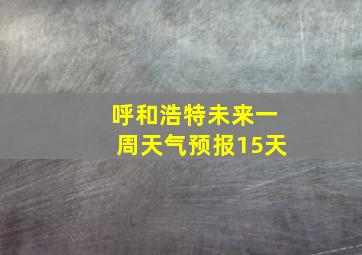 呼和浩特未来一周天气预报15天